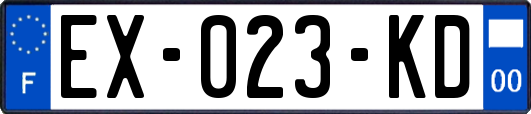 F
EX-023-KD
00